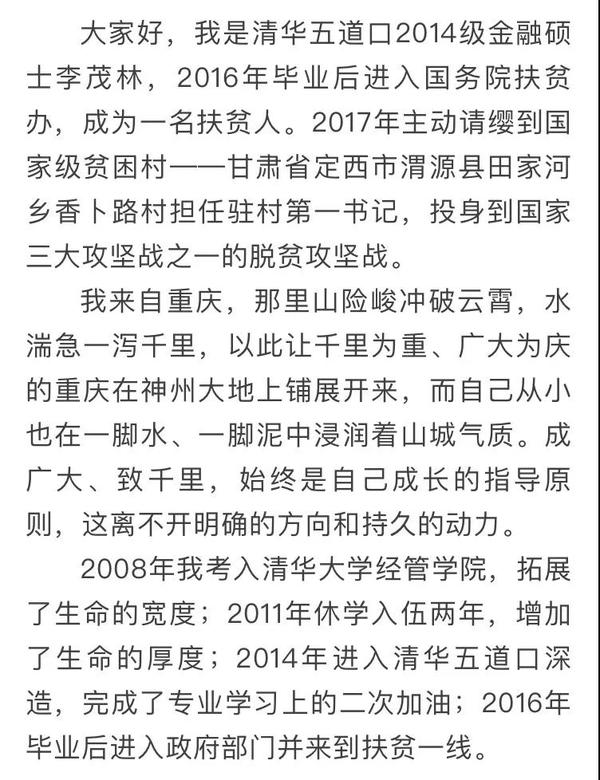 大家好，我是清华五道口2014级金融硕士李茂林，2016年毕业后进入国务院扶贫办，成为一名扶贫人。2017年主动请缨到国家级贫困村——甘肃省定西市渭源县田家河乡香卜路村担任驻村第一书记，投身到国家三大攻坚战之一的脱贫攻坚战。

我来自重庆，那里山险峻冲破云霄，水湍急一泻千里，以此让千里为重、广大为庆的重庆在神州大地上铺展开来，而自己从小也在一脚水、一脚泥中浸润着山城气质。成广大、致千里，始终是自己成长的指导原则，这离不开明确的方向和持久的动力。

2008年我考入清华大学经管学院，拓展了生命的宽度；2011年休学入伍两年，增加了生命的厚度；2014年进入清华五道口深造，完成了专业学习上的二次加油；2016年毕业后进入政府部门并来到扶贫一线。